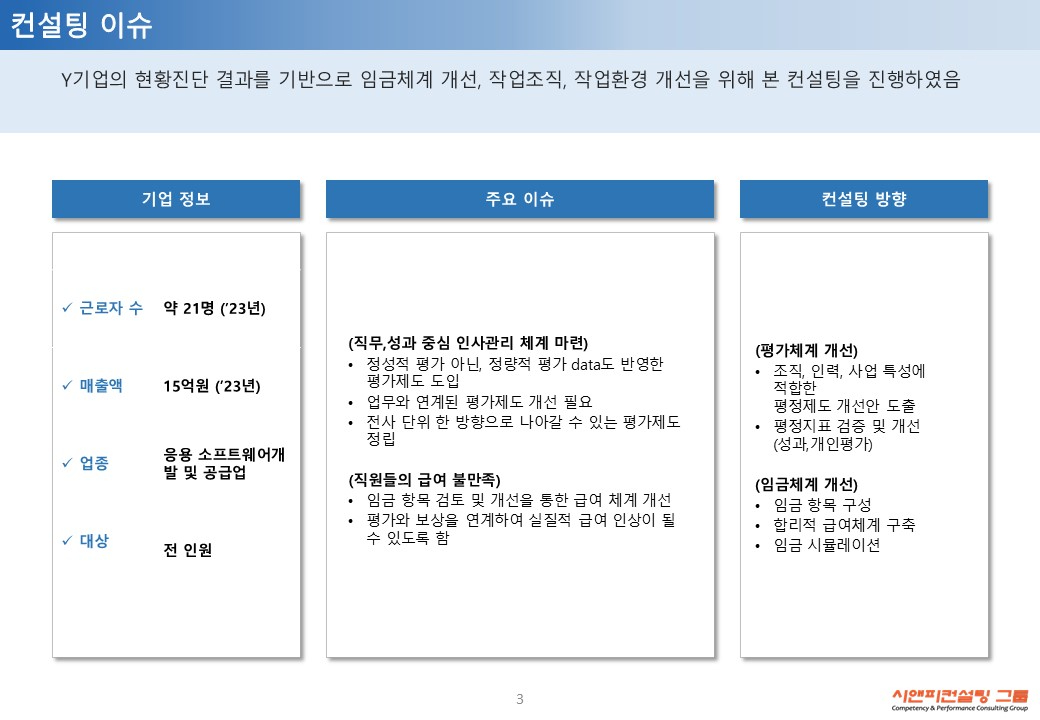 컨설팅 이슈

Y기업의 현황진단 결과를 기반으로 임금체계 개선, 작업조직, 작업환경 개선을 위해 본 컨설팅을 진행하였음

기업 정보

✓ 근로자 수 약 21명 ('23년)

✓ 매출액 15억원 ('23년)

✓ 업종 응용 소프트웨어개발 및 공급업

✓ 대상 전 인원

주요 이슈

(직무,성과 중심 인사관리 체계 마련)
• 정성적 평가 아닌, 정량적 평가 data도 반영한 평가제도 도입
• 업무와 연계된 평가제도 개선 필요
• 전사 단위 한 방향으로 나아갈 수 있는 평가제도 정립

(직원들의 급여 불만족)
• 임금 항목 검토 및 개선을 통한 급여 체계 개선
• 평가와 보상을 연계하여 실질적 급여 인상이 될 수 있도록 함

컨설팅 방향

(평가체계 개선)
• 조직, 인력, 사업 특성에 적합한 평정제도 개선안 도출
• 평정지표 검증 및 개선 (성과,개인평가)

(임금체계 개선)
• 임금 항목 구성
• 합리적 급여체계 구축
• 임금 시뮬레이션

3

시앤피컨설팅 그룹
Competency & Performance Consulting Group